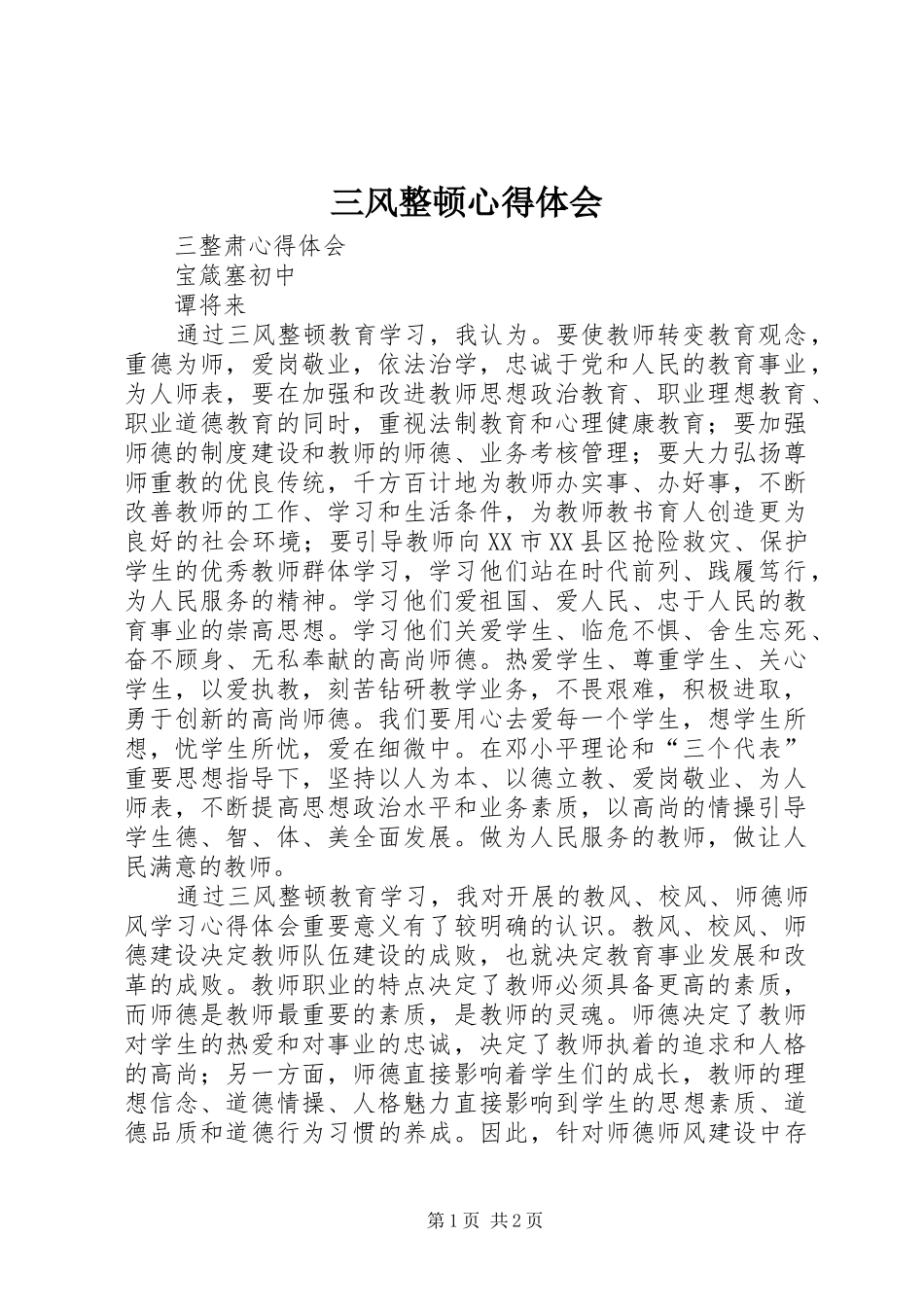 三风整顿心得体会

三整肃心得体会

宝箴塞初中

谭将来

通过三风整顿教育学习，我认为。要使教师转变教育观念，重德为师，爱岗敬业，依法治学，忠诚于党和人民的教育事业，为人师表，要在加强和改进教师思想政治教育、职业理想教育、职业道德教育的同时，重视法制教育和心理健康教育；要加强师德的制度建设和教师的师德、业务考核管理；要大力弘扬尊师重教的优良传统，千方百计地为教师办实事、办好事，不断改善教师的工作、学习和生活条件，为教师教书育人创造更为良好的社会环境；要引导教师向XX市XX县区抢险救灾、保护学生的优秀教师群体学习，学习他们站在时代前列、践履笃行，为人民服务的精神。学习他们爱祖国、爱人民、忠于人民的教育事业的崇高思想。学习他们关爱学生、临危不惧、舍生忘死、奋不顾身、无私奉献的高尚师德。热爱学生、尊重学生、关心学生，以爱执教，刻苦钻研教学业务，不畏艰难，积极进取，勇于创新的高尚师德。我们要用心去爱每一个学生，想学生所想，忧学生所忧，爱在细微中。在邓小平理论和“三个代表”重要思想指导下，坚持以人为本、以德立教、爱岗敬业、为人师表，不断提高思想政治水平和业务素质，以高尚的情操引导学生德、智、体、美全面发展。做为人民服务的教师，做让人民满意的教师。

通过三风整顿教育学习，我对开展的教风、校风、师德师风学习心得体会重要意义有了较明确的认识。教风、校风、师德建设决定教师队伍建设的成败，也就决定教育事业发展和改革的成败。教师职业的特点决定了教师必须具备更高的素质，而师德是教师最重要的素质，是教师的灵魂。师德决定了教师对学生的热爱和对事业的忠诚，决定了教师执着的追求和人格的高尚；另一方面，师德直接影响着学生们的成长，教师的理想信念、道德情操、人格魅力直接影响到学生的思想素质、道德品质和道德行为习惯的养成。因此，针对师德师风建设中存

第1页 共2页